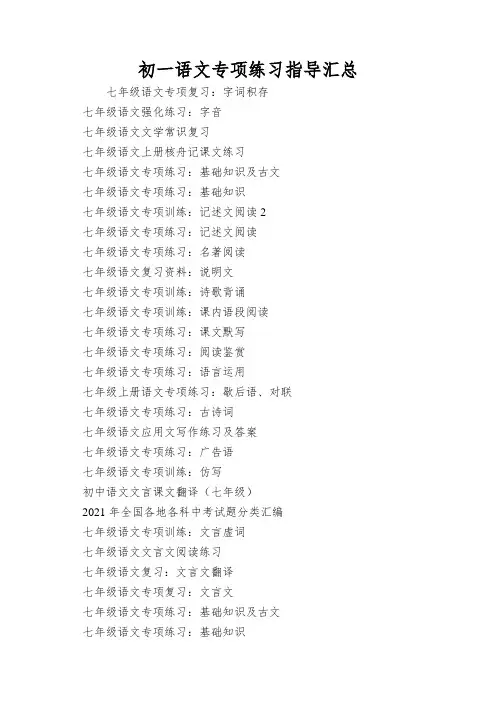 初一语文专项练习指导汇总

七年级语文专项复习：字词积存

七年级语文强化练习：字音

七年级语文文学常识复习

七年级语文上册核舟记课文练习

七年级语文专项练习：基础知识及古文

七年级语文专项练习：基础知识

七年级语文专项训练：记述文阅读 2

七年级语文专项练习：记述文阅读

七年级语文专项练习：名著阅读

七年级语文复习资料：说明文

七年级语文专项训练：诗歌背诵

七年级语文专项训练：课内语段阅读

七年级语文专项练习：课文默写

七年级语文专项练习：阅读鉴赏

七年级语文专项练习：语言运用

七年级上册语文专项练习：歇后语、对联

七年级语文专项练习：古诗词

七年级语文应用文写作练习及答案

七年级语文专项练习：广告语

七年级语文专项训练：仿写

初中语文文言课文翻译（七年级）

2021 年全国各地各科中考试题分类汇编

七年级语文专项训练：文言虚词

七年级语文文言文阅读练习

七年级语文复习：文言文翻译

七年级语文专项复习：文言文

七年级语文专项练习：基础知识及古文

七年级语文专项练习：基础知识